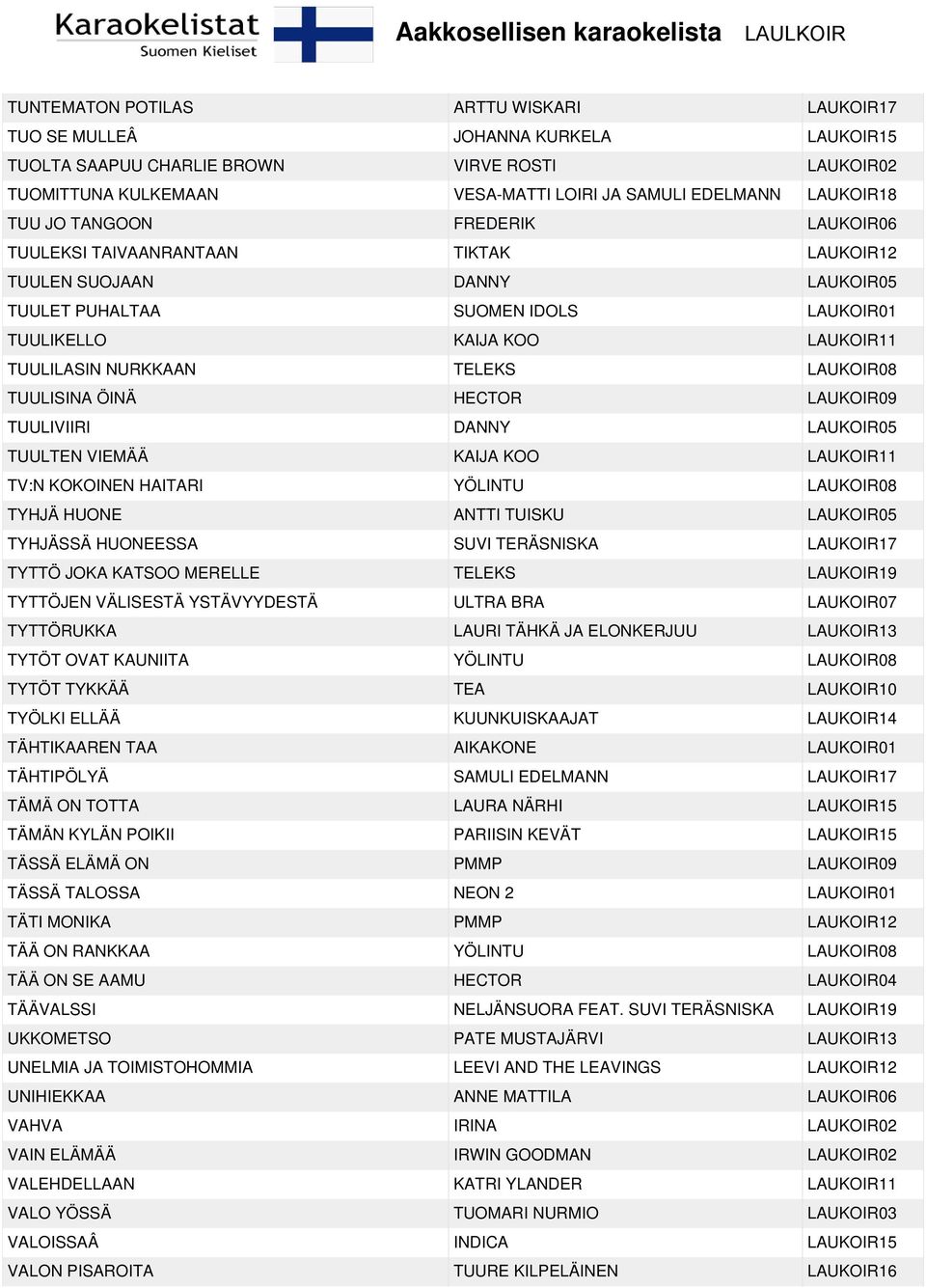 Karaokelistat
Suomen Kieliset

Aakkosellisen karaokelista LAULKOIR

| | | |
|---|---|---|
| TUNTEMATON POTILAS | ARTTU WISKARI | LAUKOIR17 |
| TUO SE MULLEÂ | JOHANNA KURKELA | LAUKOIR15 |
| TUOLTA SAAPUU CHARLIE BROWN | VIRVE ROSTI | LAUKOIR02 |
| TUOMITTUNA KULKEMAAN | VESA-MATTI LOIRI JA SAMULI EDELMANN | LAUKOIR18 |
| TUU JO TANGOON | FREDERIK | LAUKOIR06 |
| TUULEKSI TAIVAANRANTAAN | TIKTAK | LAUKOIR12 |
| TUULEN SUOJAAN | DANNY | LAUKOIR05 |
| TUULET PUHALTAA | SUOMEN IDOLS | LAUKOIR01 |
| TUULIKELLO | KAIJA KOO | LAUKOIR11 |
| TUULILASIN NURKKAAN | TELEKS | LAUKOIR08 |
| TUULISINA ÖINÄ | HECTOR | LAUKOIR09 |
| TUULIVIIRI | DANNY | LAUKOIR05 |
| TUULTEN VIEMÄÄ | KAIJA KOO | LAUKOIR11 |
| TV:N KOKOINEN HAITARI | YÖLINTU | LAUKOIR08 |
| TYHJÄ HUONE | ANTTI TUISKU | LAUKOIR05 |
| TYHJÄSSÄ HUONEESSA | SUVI TERÄSNISKA | LAUKOIR17 |
| TYTTÖ JOKA KATSOO MERELLE | TELEKS | LAUKOIR19 |
| TYTTÖJEN VÄLISESTÄ YSTÄVYYDESTÄ | ULTRA BRA | LAUKOIR07 |
| TYTTÖRUKKA | LAURI TÄHKÄ JA ELONKERJUU | LAUKOIR13 |
| TYTÖT OVAT KAUNIITA | YÖLINTU | LAUKOIR08 |
| TYTÖT TYKKÄÄ | TEA | LAUKOIR10 |
| TYÖLKI ELLÄÄ | KUUNKUISKAAJAT | LAUKOIR14 |
| TÄHTIKAAREN TAA | AIKAKONE | LAUKOIR01 |
| TÄHTIPÖLYÄ | SAMULI EDELMANN | LAUKOIR17 |
| TÄMÄ ON TOTTA | LAURA NÄRHI | LAUKOIR15 |
| TÄMÄN KYLÄN POIKII | PARIISIN KEVÄT | LAUKOIR15 |
| TÄSSÄ ELÄMÄ ON | PMMP | LAUKOIR09 |
| TÄSSÄ TALOSSA | NEON 2 | LAUKOIR01 |
| TÄTI MONIKA | PMMP | LAUKOIR12 |
| TÄÄ ON RANKKAA | YÖLINTU | LAUKOIR08 |
| TÄÄ ON SE AAMU | HECTOR | LAUKOIR04 |
| TÄÄVALSSI | NELJÄNSUORA FEAT. SUVI TERÄSNISKA | LAUKOIR19 |
| UKKOMETSO | PATE MUSTAJÄRVI | LAUKOIR13 |
| UNELMIA JA TOIMISTOHOMMIA | LEEVI AND THE LEAVINGS | LAUKOIR12 |
| UNIHIEKKAA | ANNE MATTILA | LAUKOIR06 |
| VAHVA | IRINA | LAUKOIR02 |
| VAIN ELÄMÄÄ | IRWIN GOODMAN | LAUKOIR02 |
| VALEHDELLAAN | KATRI YLANDER | LAUKOIR11 |
| VALO YÖSSÄ | TUOMARI NURMIO | LAUKOIR03 |
| VALOISSAÂ | INDICA | LAUKOIR15 |
| VALON PISAROITA | TUURE KILPELÄINEN | LAUKOIR16 |